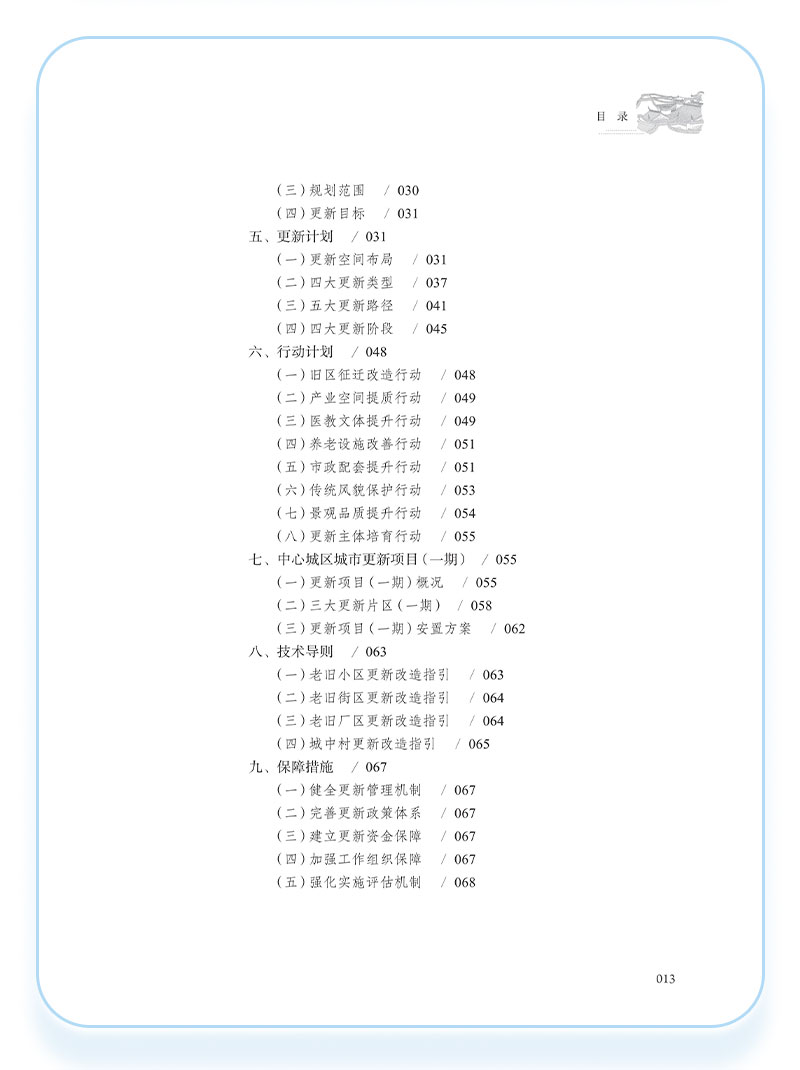 目 录

（三）规划范围 / 030
（四）更新目标 / 031
五、更新计划 / 031
（一）更新空间布局 / 031
（二）四大更新类型 / 037
（三）五大更新路径 / 041
（四）四大更新阶段 / 045
六、行动计划 / 048
（一）旧区征迁改造行动 / 048
（二）产业空间提质行动 / 049
（三）医教文体提升行动 / 049
（四）养老设施改善行动 / 051
（五）市政配套提升行动 / 051
（六）传统风貌保护行动 / 053
（七）景观品质提升行动 / 054
（八）更新主体培育行动 / 055
七、中心城区城市更新项目（一期） / 055
（一）更新项目（一期）概况 / 055
（二）三大更新片区（一期） / 058
（三）更新项目（一期）安置方案 / 062
八、技术导则 / 063
（一）老旧小区更新改造指引 / 063
（二）老旧街区更新改造指引 / 064
（三）老旧厂区更新改造指引 / 064
（四）城中村更新改造指引 / 065
九、保障措施 / 067
（一）健全更新管理机制 / 067
（二）完善更新政策体系 / 067
（三）建立更新资金保障 / 067
（四）加强工作组织保障 / 067
（五）强化实施评估机制 / 068

013